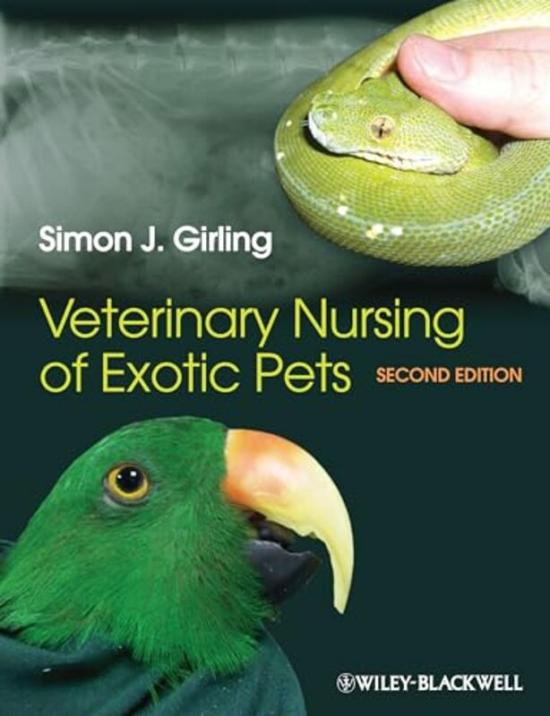 Simon J. Girling

Veterinary Nursing of Exotic Pets

SECOND EDITION

WILEY-BLACKWELL